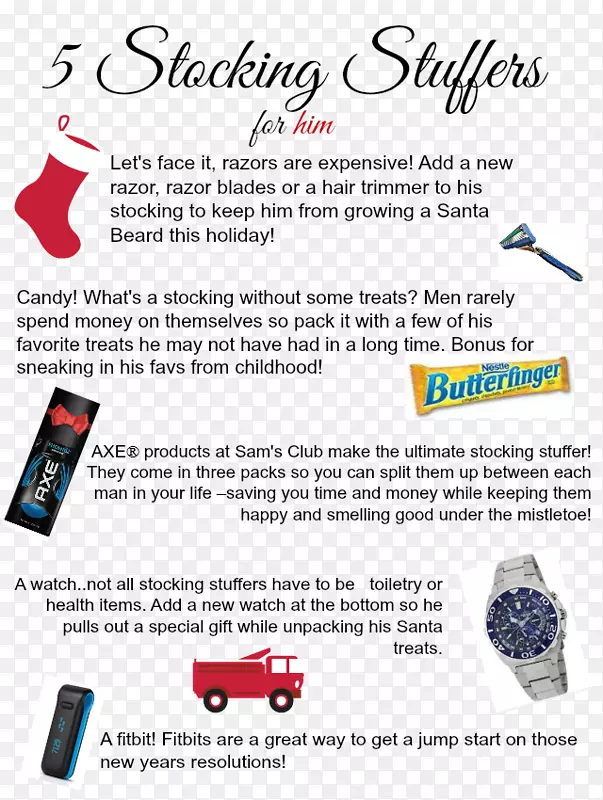 5 Stocking Stuffers

for him

Let's face it, razors are expensive! Add a new razor, razor blades or a hair trimmer to his stocking to keep him from growing a Santa Beard this holiday!

Candy! What's a stocking without some treats? Men rarely spend money on themselves so pack it with a few of his favorite treats he may not have had in a long time. Bonus for sneaking in his favs from childhood!

Nestle Butterfinger

AXE

AXE® products at Sam's Club make the ultimate stocking stuffer! They come in three packs so you can split them up between each man in your life –saving you time and money while keeping them happy and smelling good under the mistletoe!

A watch..not all stocking stuffers have to be toiletry or health items. Add a new watch at the bottom so he pulls out a special gift while unpacking his Santa treats.

A fitbit! Fitbits are a great way to get a jump start on those new years resolutions!